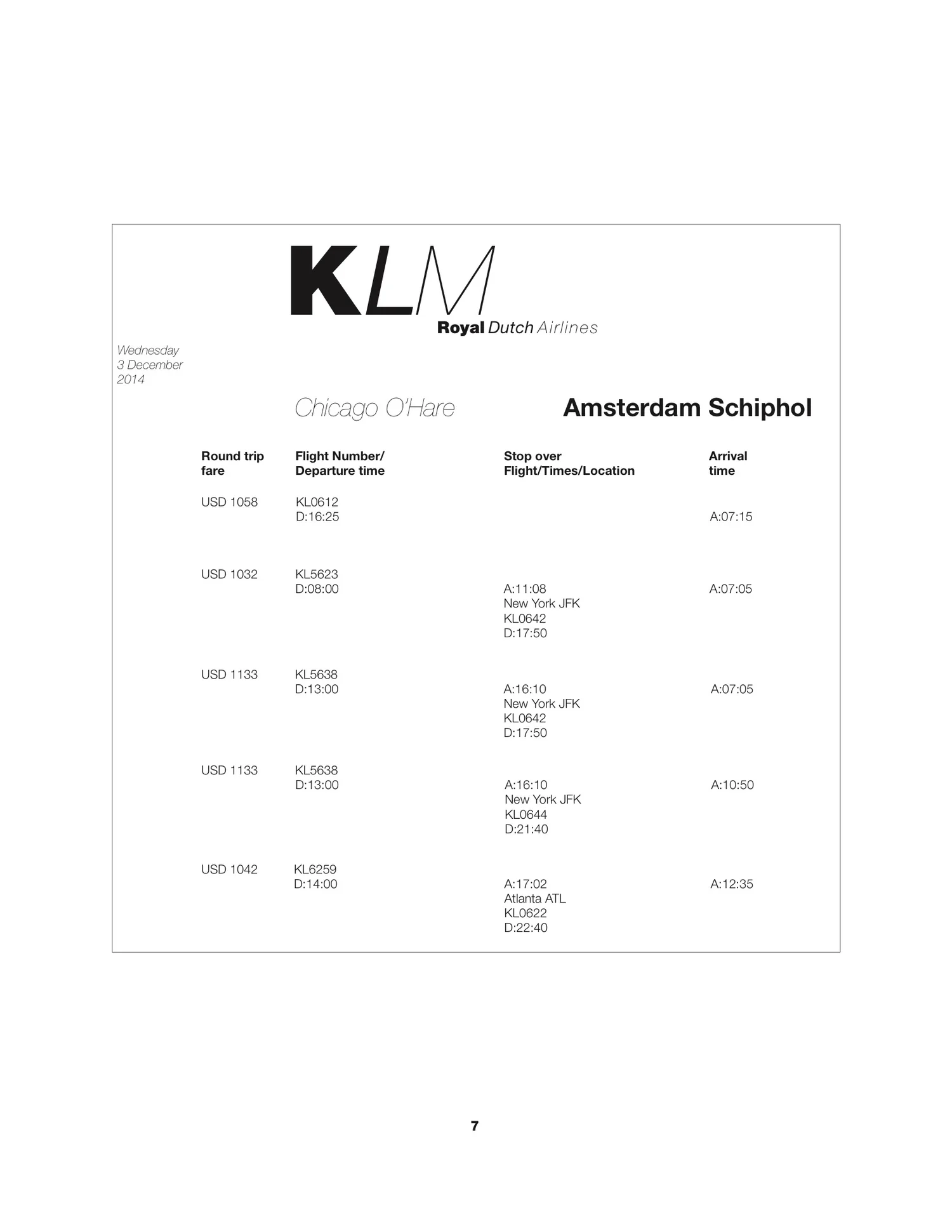 KLM
Royal Dutch Airlines

Wednesday
3 December
2014

Chicago O'Hare

Amsterdam Schiphol

| Round trip fare | Flight Number/ Departure time | Stop over Flight/Times/Location | Arrival time |
|---|---|---|---|
| USD 1058 | KL0612 D:16:25 | | A:07:15 |
| USD 1032 | KL5623 D:08:00 | A:11:08 New York JFK KL0642 D:17:50 | A:07:05 |
| USD 1133 | KL5638 D:13:00 | A:16:10 New York JFK KL0642 D:17:50 | A:07:05 |
| USD 1133 | KL5638 D:13:00 | A:16:10 New York JFK KL0644 D:21:40 | A:10:50 |
| USD 1042 | KL6259 D:14:00 | A:17:02 Atlanta ATL KL0622 D:22:40 | A:12:35 |

7